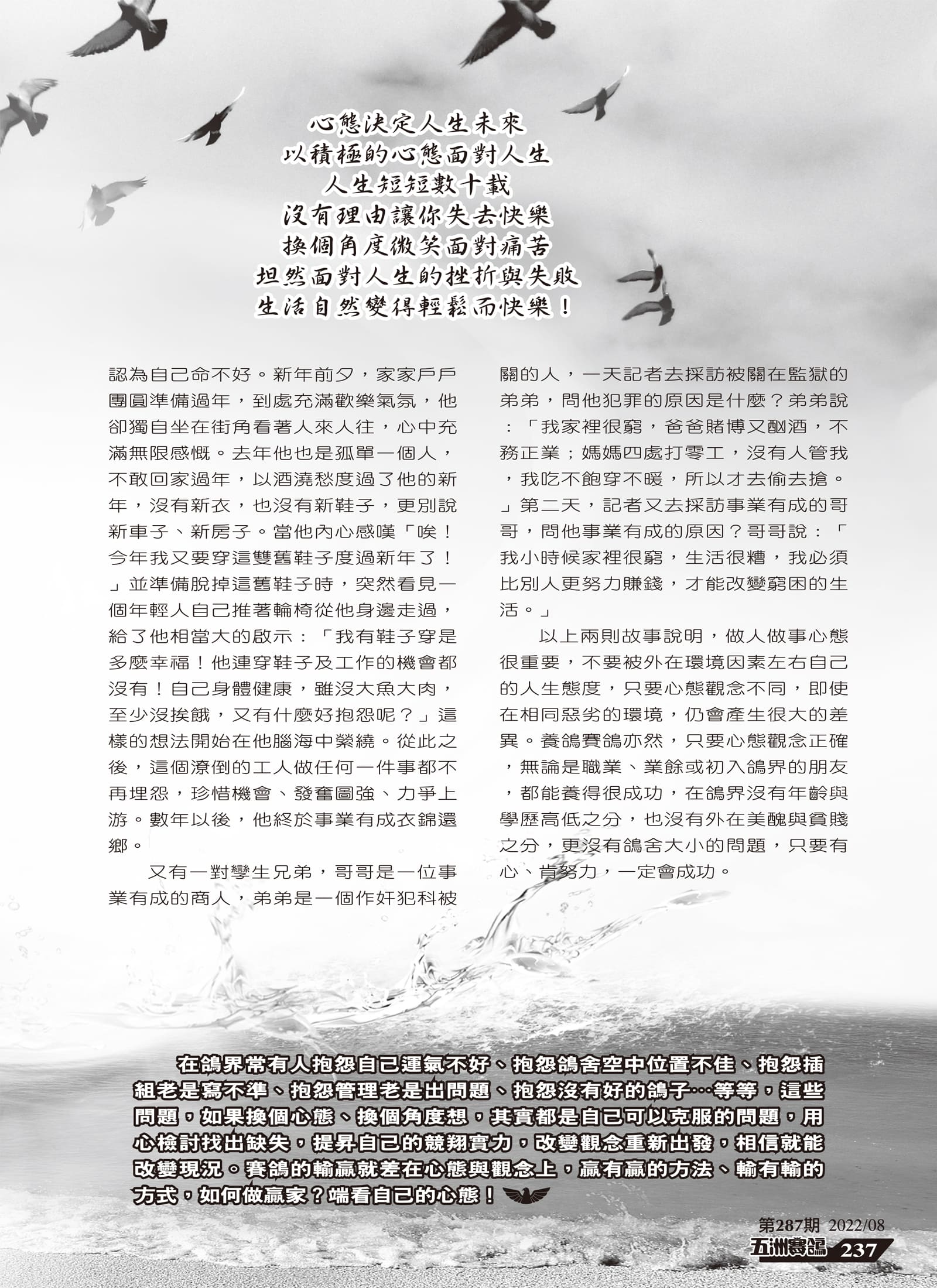 心態決定人生未來
以積極的心態面對人生
人生短短數十載
沒有理由讓你失去快樂
換個角度微笑面對痛苦
坦然面對人生的挫折與失敗
生活自然變得輕鬆而快樂！

認為自己命不好。新年前夕，家家戶戶團圓準備過年，到處充滿歡樂氣氛，他卻獨自坐在街角看著人來人往，心中充滿無限感慨。去年他也是孤單一個人，不敢回家過年，以酒澆愁度過了他的新年，沒有新衣，也沒有新鞋子，更別說新車子、新房子。當他內心感嘆「唉！今年我又要穿這雙舊鞋子度過新年了！」並準備脫掉這舊鞋子時，突然看見一個年輕人自己推著輪椅從他身邊走過，給了他相當大的啟示：「我有鞋子穿是多麼幸福！他連穿鞋子及工作的機會都沒有！自己身體健康，雖沒大魚大肉，至少沒挨餓，又有什麼好抱怨呢？」這樣的想法開始在他腦海中縈繞。從此之後，這個潦倒的工人做任何一件事都不再埋怨，珍惜機會、發奮圖強、力爭上游。數年以後，他終於事業有成衣錦還鄉。

又有一對孿生兄弟，哥哥是一位事業有成的商人，弟弟是一個作奸犯科被關的人，一天記者去採訪被關在監獄的弟弟，問他犯罪的原因是什麼？弟弟說：「我家裡很窮，爸爸賭博又酗酒，不務正業；媽媽四處打零工，沒有人管我，我吃不飽穿不暖，所以才去偷去搶。」第二天，記者又去採訪事業有成的哥哥，問他事業有成的原因？哥哥說：「我小時候家裡很窮，生活很糟，我必須比別人更努力賺錢，才能改變窮困的生活。」

以上兩則故事說明，做人做事心態很重要，不要被外在環境因素左右自己的人生態度，只要心態觀念不同，即使在相同惡劣的環境，仍會產生很大的差異。養鴿賽鴿亦然，只要心態觀念正確，無論是職業、業餘或初入鴿界的朋友，都能養得很成功，在鴿界沒有年齡與學歷高低之分，也沒有外在美醜與貧賤之分，更沒有鴿舍大小的問題，只要有心、肯努力，一定會成功。

在鴿界常有人抱怨自己運氣不好、抱怨鴿舍空中位置不佳、抱怨插組老是寫不準、抱怨管理老是出問題、抱怨沒有好的鴿子…等等，這些問題，如果換個心態、換個角度想，其實都是自己可以克服的問題，用心檢討找出缺失，提昇自己的競翔實力，改變觀念重新出發，相信就能改變現況。賽鴿的輸贏就差在心態與觀念上，贏有贏的方法、輸有輸的方式，如何做贏家？端看自己的心態！

第287期 2022/08
五洲賽鴿 237